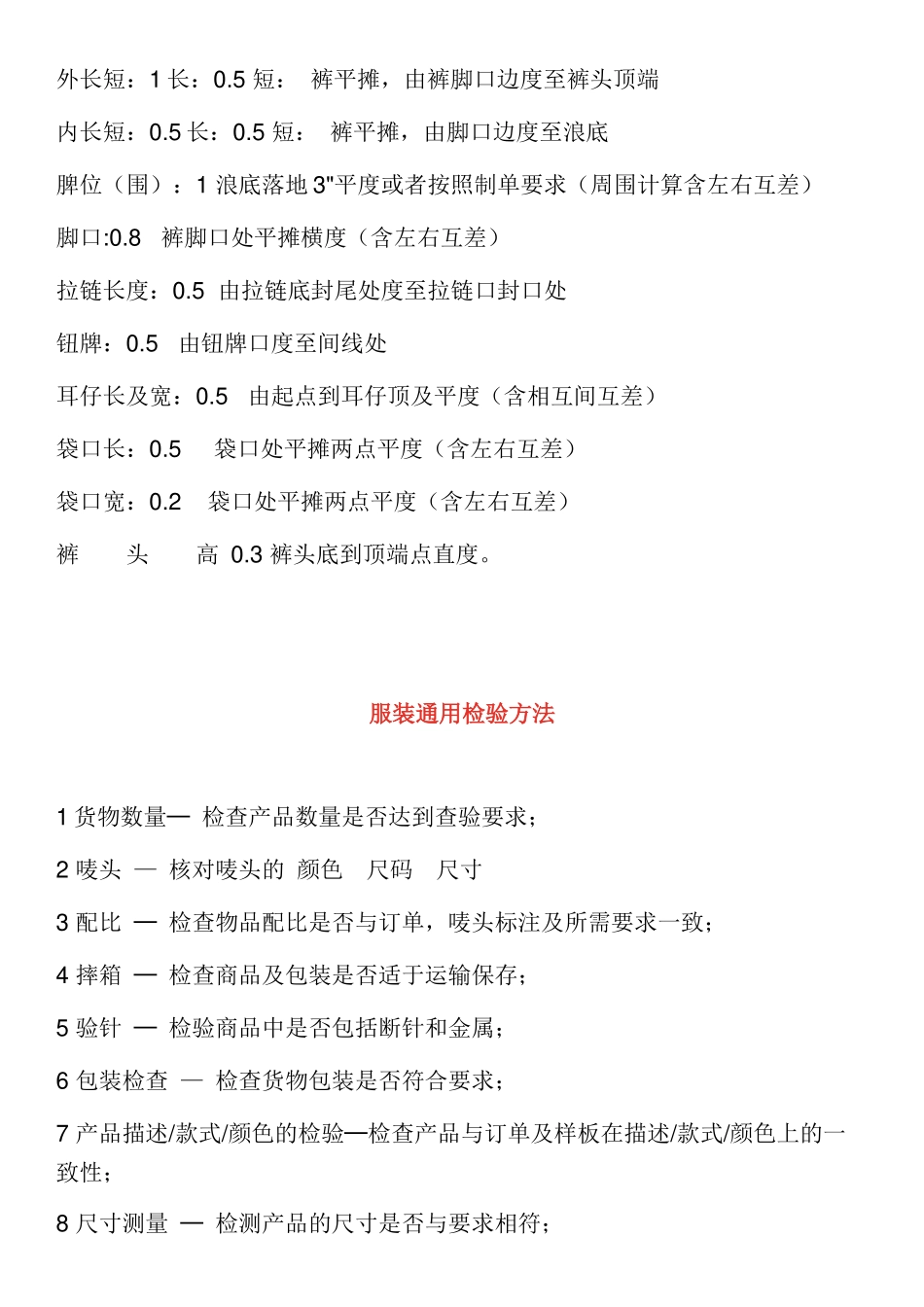 外长短：1 长：0.5 短： 裤平摊，由裤脚口边度至裤头顶端

内长短：0.5 长：0.5 短： 裤平摊，由脚口边度至浪底

脾位（围）：1 浪底落地 3"平度或者按照制单要求（周围计算含左右互差）

脚口:0.8 裤脚口处平摊横度（含左右互差）

拉链长度：0.5 由拉链底封尾处度至拉链口封口处

钮牌：0.5 由钮牌口度至间线处

耳仔长及宽：0.5 由起点到耳仔顶及平度（含相互间互差）

袋口长：0.5 袋口处平摊两点平度（含左右互差）

袋口宽：0.2 袋口处平摊两点平度（含左右互差）

裤 头 高 0.3 裤头底到顶端点直度。

服装通用检验方法

1 货物数量— 检查产品数量是否达到查验要求；

2 唛头 — 核对唛头的 颜色 尺码 尺寸

3 配比 — 检查物品配比是否与订单，唛头标注及所需要求一致；

4 摔箱 — 检查商品及包装是否适于运输保存；

5 验针 — 检验商品中是否包括断针和金属；

6 包装检查 — 检查货物包装是否符合要求；

7 产品描述/款式/颜色的检验—检查产品与订单及样板在描述/款式/颜色上的一致性；

8 尺寸测量 — 检测产品的尺寸是否与要求相符；